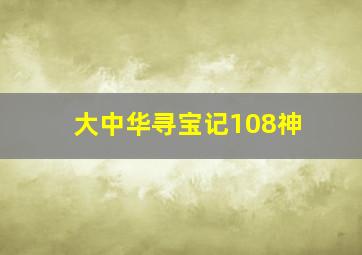 大中华寻宝记108神